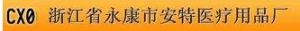 CX0 浙江省永康市安特医疗用品厂